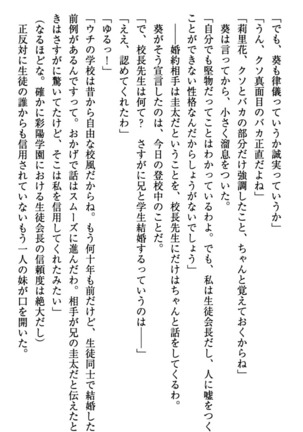 「でも、葵も律儀っていうか誠実っていうか」

「うん、クソ真面目のバカ正直だよね」

「莉里花、クソとバカの部分だけ強調したこと、ちゃんと覚えておくからね」

葵は言ってから、小さく溜息をついた。

「自分でも堅物だってことはわかっているわよ。でも、私は生徒会長だし、人に嘘をつくことができない性格なんだからしょうがないでしょう」

――婚約相手は圭太だということを、校長先生にだけはちゃんと話をしてくるわ。

葵がそう宣言したのは、今日の登校中のことだ。

「で、校長先生は何て？　さすがに兄と学生結婚するっていうのは――」

「ええ、認めてくれたわ」

「ゆるっ！」

「ウチの学校は昔から自由な校風だからね。もう何十年も前だけど、生徒同士で結婚した前例があるんですって。おかげで話はスムーズに進んだわ。相手が兄の圭太だと伝えたときはさすがに驚いてたけど、そこは私を信用してくれたみたい」

（なるほどな。確かに彩陽学園における生徒会長の信頼度は絶大だし）

正反対に生徒の誰からも信用されていないもう一人の妹が口を開いた。